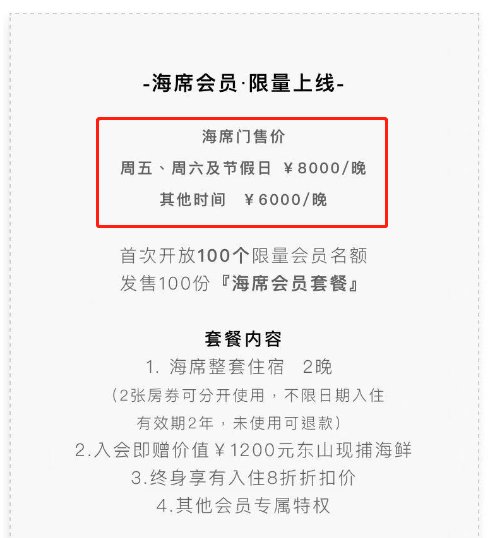 -海席会员·限量上线-

海席门售价

周五、周六及节假日 ￥8000/晚

其他时间 ￥6000/晚

首次开放100个限量会员名额
发售100份『海席会员套餐』

套餐内容

1. 海席整套住宿 2晚

（2张房券可分开使用，不限日期入住
有效期2年，未使用可退款）

2.入会即赠价值￥1200元东山现捕海鲜

3.终身享有入住8折折扣价

4.其他会员专属特权